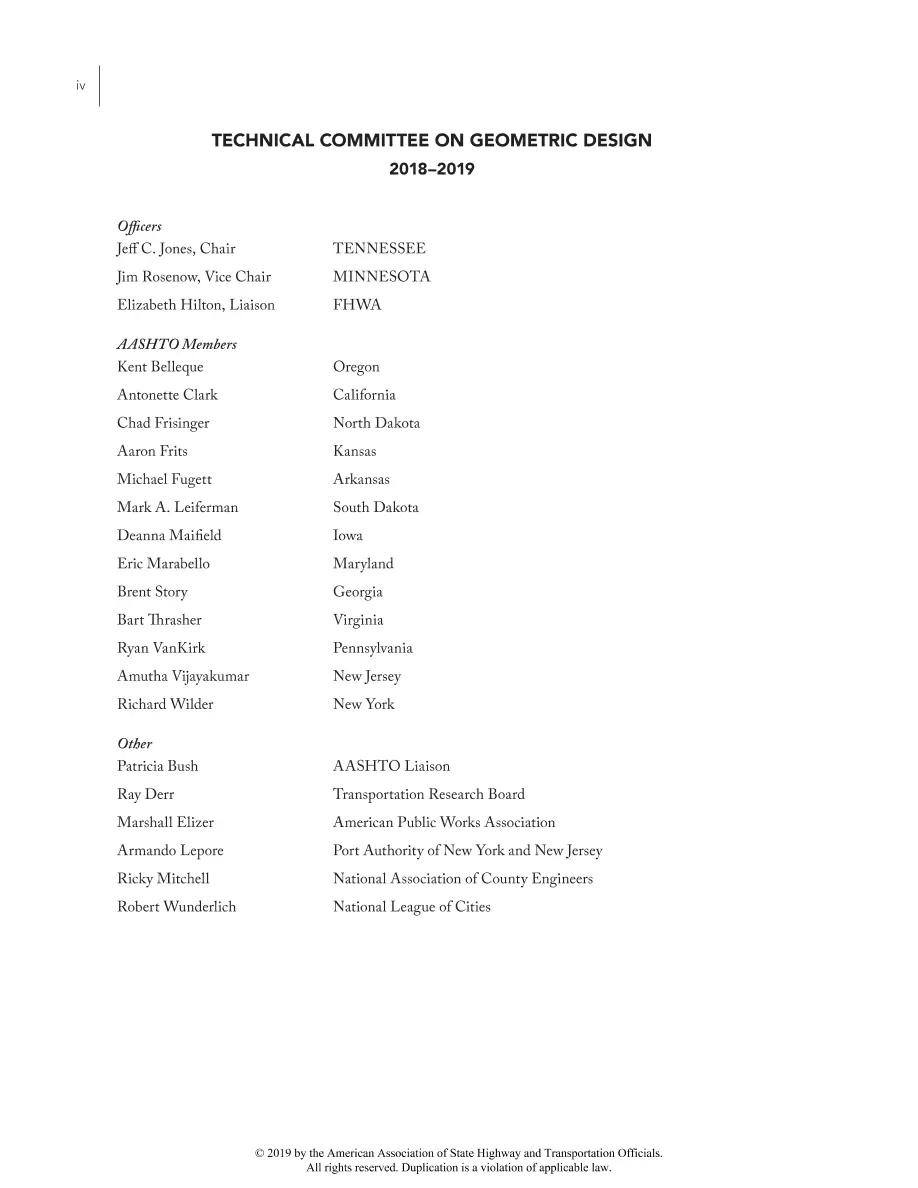 iv

TECHNICAL COMMITTEE ON GEOMETRIC DESIGN
2018–2019

Officers
Jeff C. Jones, Chair TENNESSEE
Jim Rosenow, Vice Chair MINNESOTA
Elizabeth Hilton, Liaison FHWA

AASHTO Members
Kent Belleque Oregon
Antonette Clark California
Chad Frisinger North Dakota
Aaron Frits Kansas
Michael Fugett Arkansas
Mark A. Leiferman South Dakota
Deanna Maifield Iowa
Eric Marabello Maryland
Brent Story Georgia
Bart Thrasher Virginia
Ryan VanKirk Pennsylvania
Amutha Vijayakumar New Jersey
Richard Wilder New York

Other
Patricia Bush AASHTO Liaison
Ray Derr Transportation Research Board
Marshall Elizer American Public Works Association
Armando Lepore Port Authority of New York and New Jersey
Ricky Mitchell National Association of County Engineers
Robert Wunderlich National League of Cities

© 2019 by the American Association of State Highway and Transportation Officials.
All rights reserved. Duplication is a violation of applicable law.